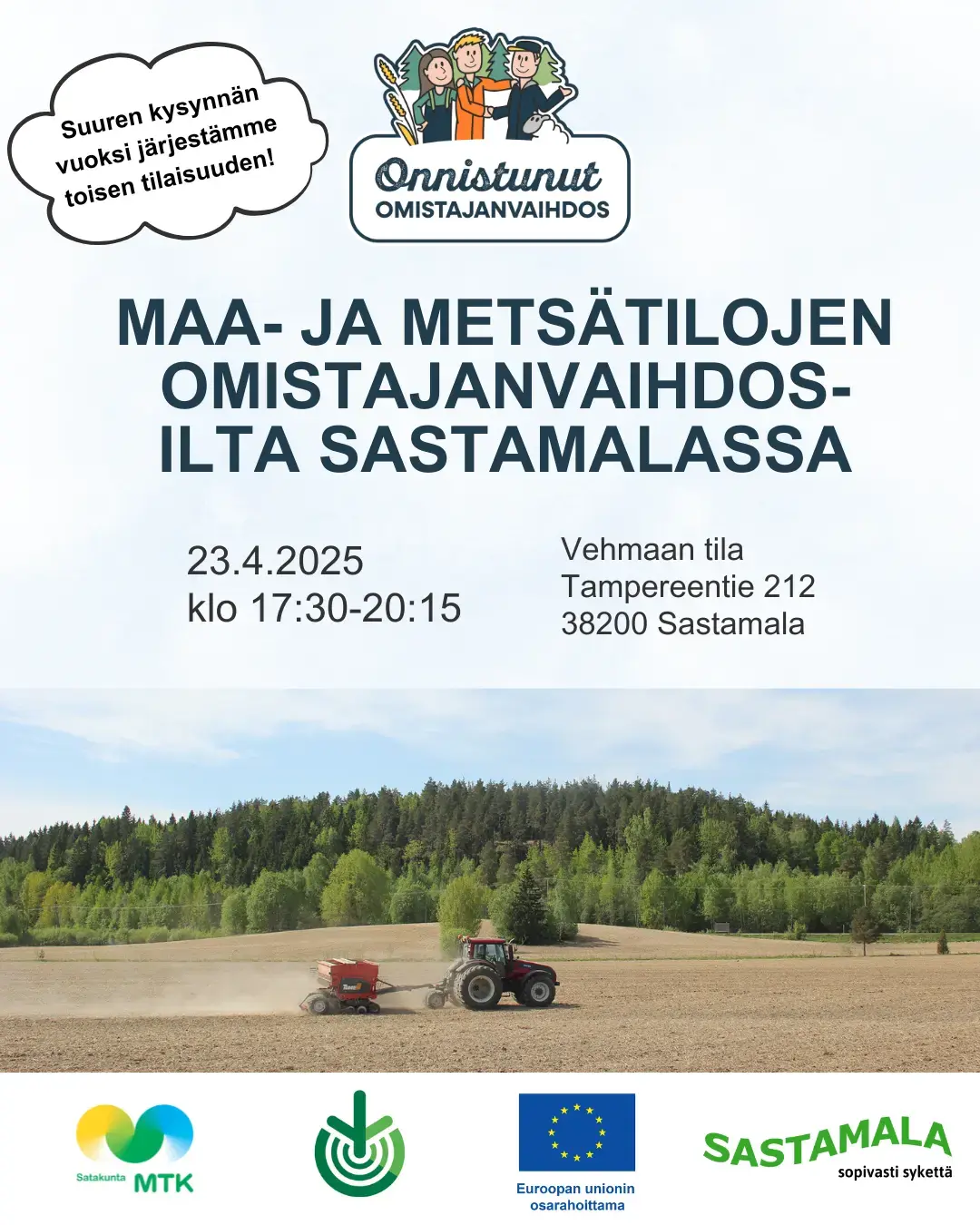 Suuren kysynnän vuoksi järjestämme toisen tilaisuuden!

Onnistunut OMISTAJANVAIHDOS

MAA- JA METSÄTILOJEN OMISTAJANVAIHDOS-ILTA SASTAMALASSA

23.4.2025
klo 17:30-20:15

Vehmaan tila
Tampereentie 212
38200 Sastamala

Satakunta MTK

Euroopan unionin osarahoittama

SASTAMALA
sopivasti sykettä